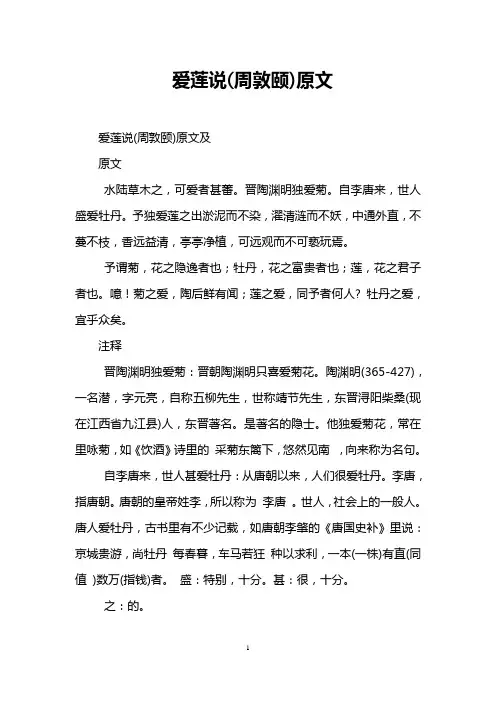 爱莲说(周敦颐)原文

爱莲说(周敦颐)原文及

原文

水陆草木之，可爱者甚蕃。晋陶渊明独爱菊。自李唐来，世人盛爱牡丹。予独爱莲之出淤泥而不染，濯清涟而不妖，中通外直，不蔓不枝，香远益清，亭亭净植，可远观而不可亵玩焉。

予谓菊，花之隐逸者也；牡丹，花之富贵者也；莲，花之君子者也。噫！菊之爱，陶后鲜有闻；莲之爱，同予者何人？牡丹之爱，宜乎众矣。

注释

晋陶渊明独爱菊：晋朝陶渊明只喜爱菊花。陶渊明(365-427)，一名潜，字元亮，自称五柳先生，世称靖节先生，东晋浔阳柴桑(现在江西省九江县)人，东晋著名。是著名的隐士。他独爱菊花，常在里咏菊，如《饮酒》诗里的 采菊东篱下，悠然见南 ，向来称为名句。

自李唐来，世人甚爱牡丹：从唐朝以来，人们很爱牡丹。李唐，指唐朝。唐朝的皇帝姓李，所以称为 李唐 。世人，社会上的一般人。唐人爱牡丹，古书里有不少记载，如唐朝李肇的《唐国史补》里说：京城贵游，尚牡丹 每春暮，车马若狂 种以求利，一本(一株)有直(同值 )数万(指钱)者。 盛：特别，十分。甚：很，十分。

之：的。

1